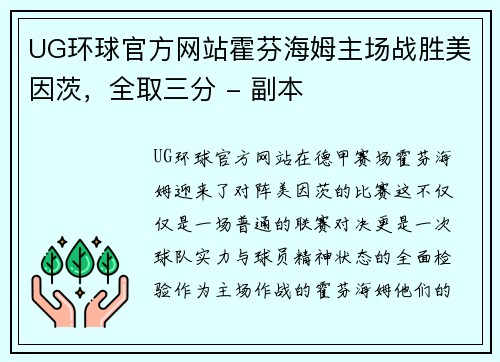 UG环球官方网站霍芬海姆主场战胜美因茨，全取三分 - 副本

UG环球官方网站在德甲赛场霍芬海姆迎来了对阵美因茨的比赛这不仅仅是一场普通的联赛对决更是一次球队实力与球员精神状态的全面检验作为主场作战的霍芬海姆他们的